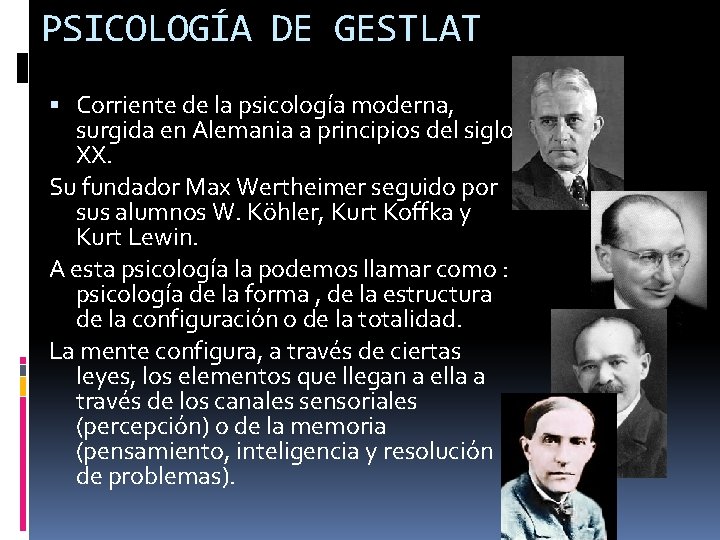 PSICOLOGÍA DE GESTLAT

▪ Corriente de la psicología moderna, surgida en Alemania a principios del siglo XX.

Su fundador Max Wertheimer seguido por sus alumnos W. Köhler, Kurt Koffka y Kurt Lewin.

A esta psicología la podemos llamar como : psicología de la forma , de la estructura de la configuración o de la totalidad.

La mente configura, a través de ciertas leyes, los elementos que llegan a ella a través de los canales sensoriales (percepción) o de la memoria (pensamiento, inteligencia y resolución de problemas).